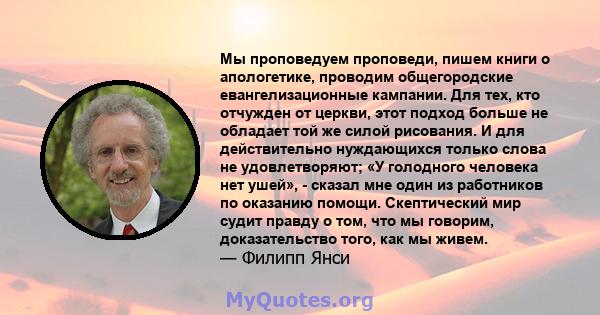 Мы проповедуем проповеди, пишем книги о апологетике, проводим общегородские евангелизационные кампании. Для тех, кто отчужден от церкви, этот подход больше не обладает той же силой рисования. И для действительно нуждающихся только слова не удовлетворяют; «У голодного человека нет ушей», - сказал мне один из работников по оказанию помощи. Скептический мир судит правду о том, что мы говорим, доказательство того, как мы живем.
— Филипп Янси

MyQuotes.org